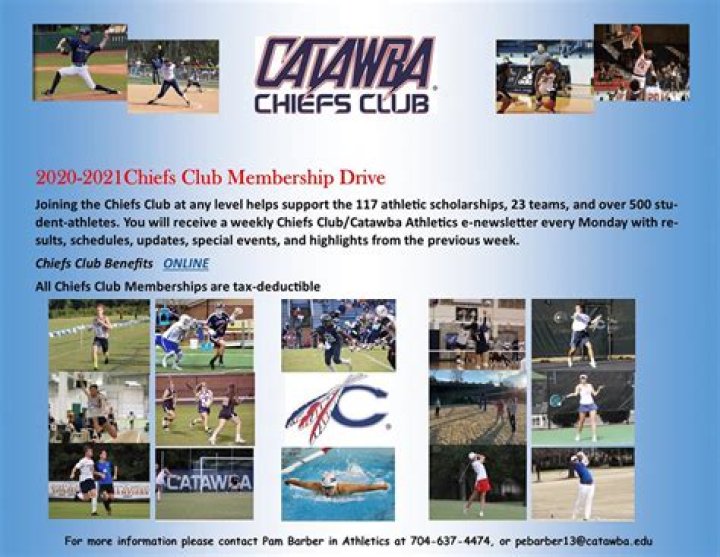 CATAWBA
CHIEFS CLUB

2020-2021Chiefs Club Membership Drive

Joining the Chiefs Club at any level helps support the 117 athletic scholarships, 23 teams, and over 500 student-athletes. You will receive a weekly Chiefs Club/Catawba Athletics e-newsletter every Monday with results, schedules, updates, special events, and highlights from the previous week.

Chiefs Club Benefits ONLINE

All Chiefs Club Memberships are tax-deductible

CATAWBA

For more information please contact Pam Barber in Athletics at 704-637-4474, or pebarber13@catawba.edu